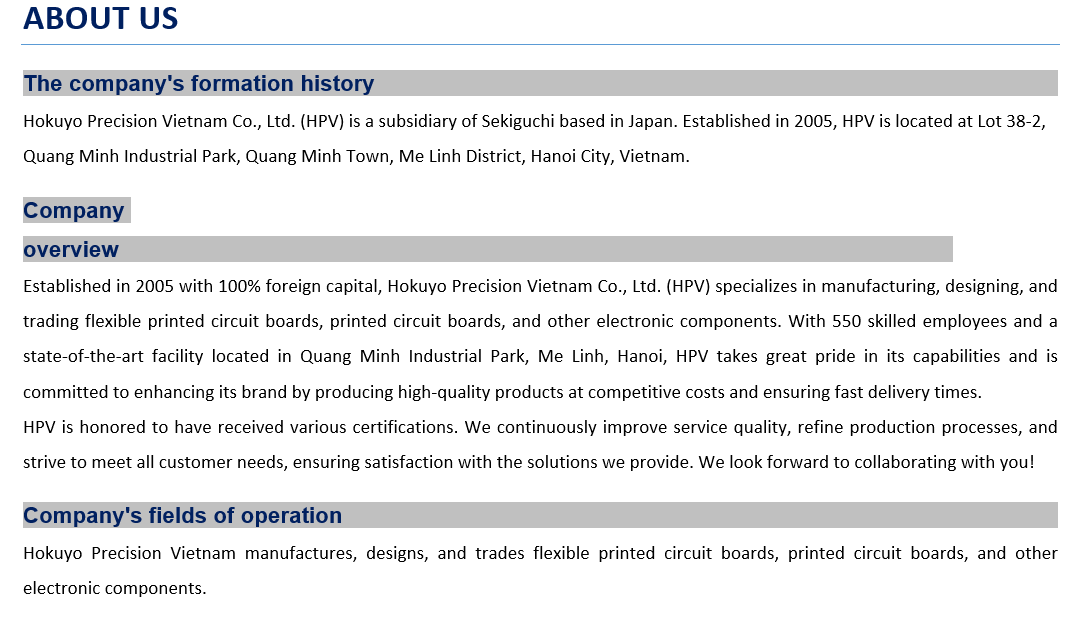 ABOUT US

The company's formation history

Hokuyo Precision Vietnam Co., Ltd. (HPV) is a subsidiary of Sekiguchi based in Japan. Established in 2005, HPV is located at Lot 38-2, Quang Minh Industrial Park, Quang Minh Town, Me Linh District, Hanoi City, Vietnam.

Company overview

Established in 2005 with 100% foreign capital, Hokuyo Precision Vietnam Co., Ltd. (HPV) specializes in manufacturing, designing, and trading flexible printed circuit boards, printed circuit boards, and other electronic components. With 550 skilled employees and a state-of-the-art facility located in Quang Minh Industrial Park, Me Linh, Hanoi, HPV takes great pride in its capabilities and is committed to enhancing its brand by producing high-quality products at competitive costs and ensuring fast delivery times.
HPV is honored to have received various certifications. We continuously improve service quality, refine production processes, and strive to meet all customer needs, ensuring satisfaction with the solutions we provide. We look forward to collaborating with you!

Company's fields of operation

Hokuyo Precision Vietnam manufactures, designs, and trades flexible printed circuit boards, printed circuit boards, and other electronic components.